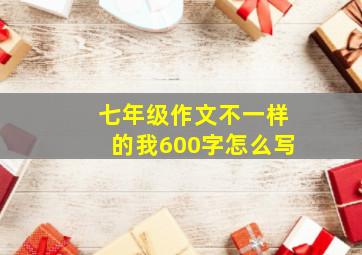 七年级作文不一样的我600字怎么写